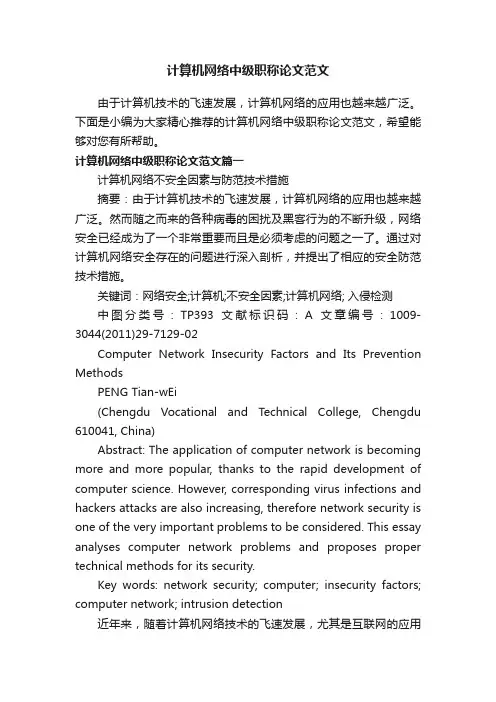 计算机网络中级职称论文范文

由于计算机技术的飞速发展，计算机网络的应用也越来越广泛。下面是小编为大家精心推荐的计算机网络中级职称论文范文，希望能够对您有所帮助。

计算机网络中级职称论文范文篇一

计算机网络不安全因素与防范技术措施

摘要：由于计算机技术的飞速发展，计算机网络的应用也越来越广泛。然而随之而来的各种病毒的困扰及黑客行为的不断升级，网络安全已经成为了一个非常重要而且是必须考虑的问题之一了。通过对计算机网络安全存在的问题进行深入剖析，并提出了相应的安全防范技术措施。

关键词：网络安全;计算机;不安全因素;计算机网络; 入侵检测

中图分类号：TP393 文献标识码：A 文章编号：1009-3044(2011)29-7129-02

Computer Network Insecurity Factors and Its Prevention Methods

PENG Tian-wEi

(Chengdu Vocational and Technical College, Chengdu 610041, China)

Abstract: The application of computer network is becoming more and more popular, thanks to the rapid development of computer science. However, corresponding virus infections and hackers attacks are also increasing, therefore network security is one of the very important problems to be considered. This essay analyses computer network problems and proposes proper technical methods for its security.

Key words: network security; computer; insecurity factors; computer network; intrusion detection

近年来，随着计算机网络技术的飞速发展，尤其是互联网的应用